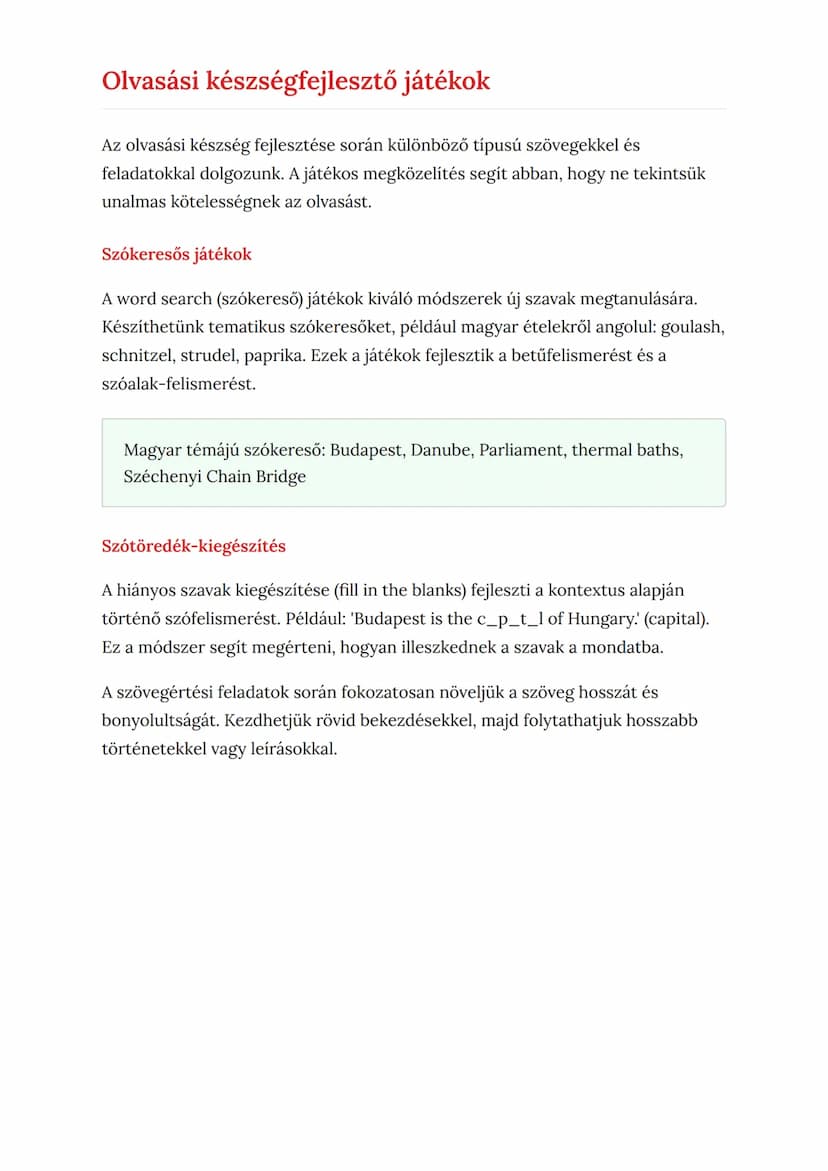 Olvasási készségfejlesztő játékok

Az olvasási készség fejlesztése során különböző típusú szövegekkel és feladatokkal dolgozunk. A játékos megközelítés segít abban, hogy ne tekintsük unalmas kötelességnek az olvasást.

Szókeresős játékok

A word search (szókereső) játékok kiváló módszerek új szavak megtanulására. Készíthetünk tematikus szókeresőket, például magyar ételekről angolul: goulash, schnitzel, strudel, paprika. Ezek a játékok fejlesztik a betűfelismerést és a szóalak-felismerést.

Magyar témájú szókereső: Budapest, Danube, Parliament, thermal baths, Széchenyi Chain Bridge

Szótöredék-kiegészítés

A hiányos szavak kiegészítése (fill in the blanks) fejleszti a kontextus alapján történő szófelismerést. Például: 'Budapest is the c_p_t_l of Hungary.' (capital). Ez a módszer segít megérteni, hogyan illeszkednek a szavak a mondatba.

A szövegértési feladatok során fokozatosan növeljük a szöveg hosszát és bonyolultságát. Kezdhetjük rövid bekezdésekkel, majd folytathatjuk hosszabb történetekkel vagy leírásokkal.